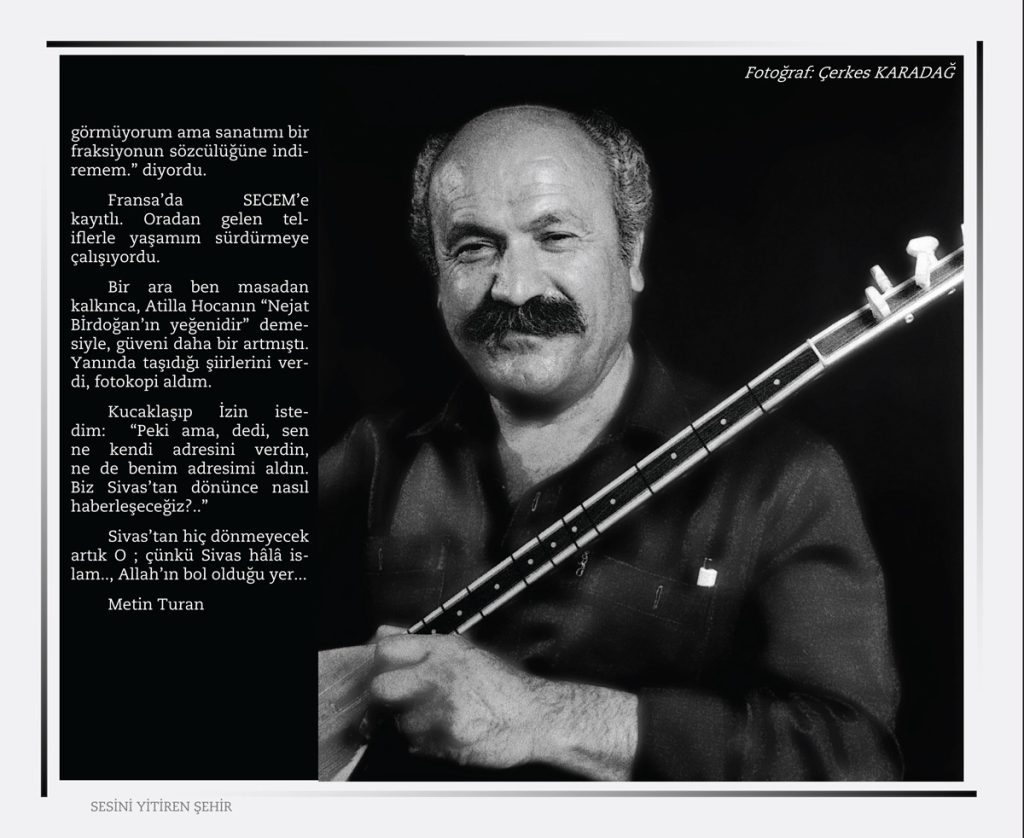 Fotoğraf: Çerkes KARADAĞ

görmüyorum ama sanatımı bir fraksiyonun sözcülüğüne indiremem." diyordu.

Fransa'da SECEM'e kayıtlı. Oradan gelen teliflerle yaşamım sürdürmeye çalışıyordu.

Bir ara ben masadan kalkınca, Atilla Hocanın "Nejat Birdoğan'ın yeğenidir" demesiyle, güveni daha bir artmıştı. Yanında taşıdığı şiirlerini verdi, fotokopi aldım.

Kucaklaşıp İzin istedim: "Peki ama, dedi, sen ne kendi adresini verdin, ne de benim adresimi aldın. Biz Sivas'tan dönünce nasıl haberleşeceğiz?.."

Sivas'tan hiç dönmeyecek artık O ; çünkü Sivas hâlâ islam.., Allah'ın bol olduğu yer...

Metin Turan

SESİNİ YİTİREN ŞEHİR